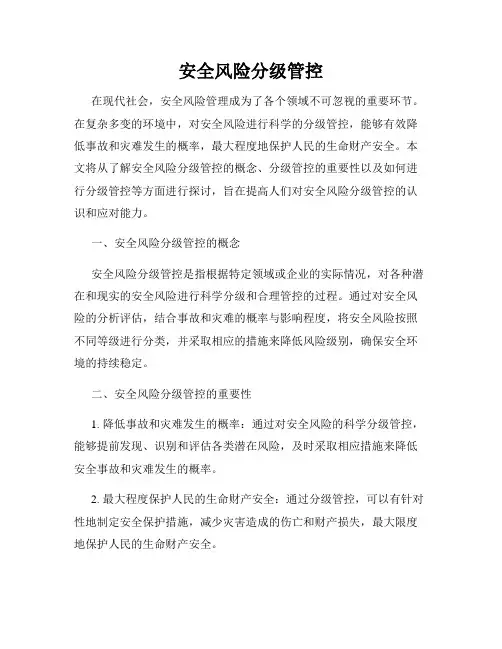 安全风险分级管控

在现代社会，安全风险管理成为了各个领域不可忽视的重要环节。在复杂多变的环境中，对安全风险进行科学的分级管控，能够有效降低事故和灾难发生的概率，最大程度地保护人民的生命财产安全。本文将从了解安全风险分级管控的概念、分级管控的重要性以及如何进行分级管控等方面进行探讨，旨在提高人们对安全风险分级管控的认识和应对能力。

一、安全风险分级管控的概念

安全风险分级管控是指根据特定领域或企业的实际情况，对各种潜在和现实的安全风险进行科学分级和合理管控的过程。通过对安全风险的分析评估，结合事故和灾难的概率与影响程度，将安全风险按照不同等级进行分类，并采取相应的措施来降低风险级别，确保安全环境的持续稳定。

二、安全风险分级管控的重要性

1. 降低事故和灾难发生的概率：通过对安全风险的科学分级管控，能够提前发现、识别和评估各类潜在风险，及时采取相应措施来降低安全事故和灾难发生的概率。

2. 最大程度保护人民的生命财产安全：通过分级管控，可以有针对性地制定安全保护措施，减少灾害造成的伤亡和财产损失，最大限度地保护人民的生命财产安全。